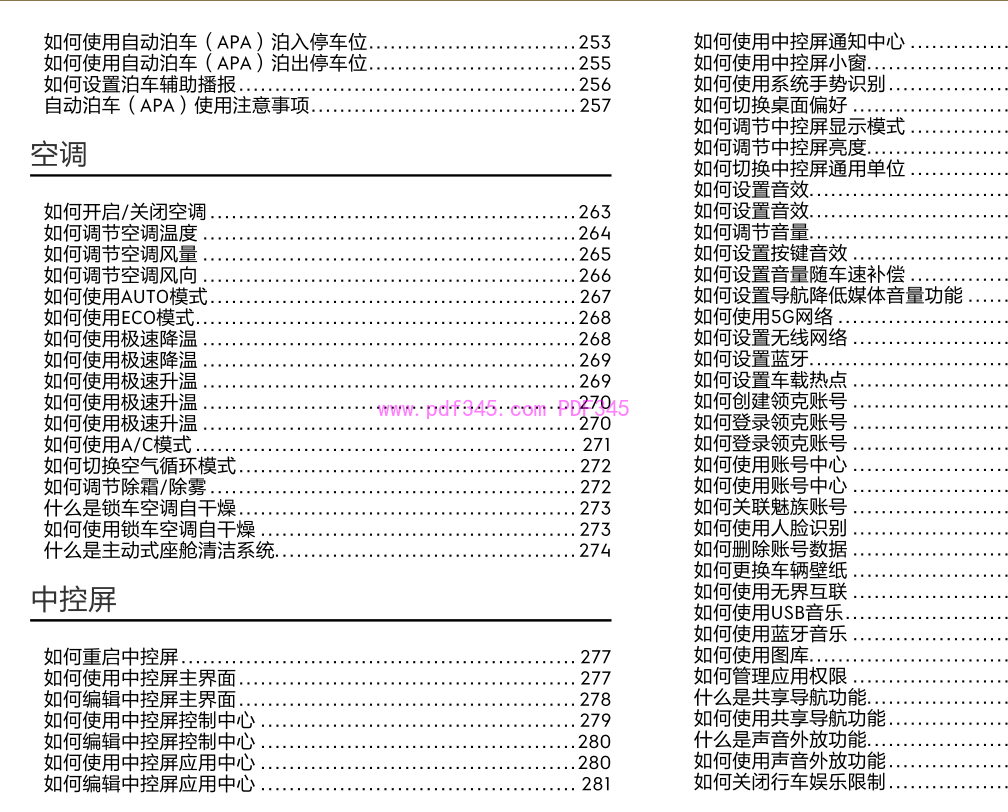 如何使用自动泊车（APA）泊入停车位 253
如何使用自动泊车（APA）泊出停车位 255
如何设置泊车辅助播报 256
自动泊车（APA）使用注意事项 257

空调

如何开启/关闭空调 263
如何调节空调温度 264
如何调节空调风量 265
如何调节空调风向 266
如何使用AUTO模式 267
如何使用ECO模式 268
如何使用极速降温 268
如何使用极速降温 269
如何使用极速升温 269
如何使用极速升温 270
如何使用极速升温 270
如何使用A/C模式 271
如何切换空气循环模式 272
如何调节除霜/除雾 272
什么是锁车空调自干燥 273
如何使用锁车空调自干燥 273
什么是主动式座舱清洁系统 274

中控屏

如何重启中控屏 277
如何使用中控屏主界面 277
如何编辑中控屏主界面 278
如何使用中控屏控制中心 279
如何编辑中控屏控制中心 280
如何使用中控屏应用中心 280
如何编辑中控屏应用中心 281

如何使用中控屏通知中心
如何使用中控屏小窗
如何使用系统手势识别
如何切换桌面偏好
如何调节中控屏显示模式
如何调节中控屏亮度
如何切换中控屏通用单位
如何设置音效
如何设置音效
如何调节音量
如何设置按键音效
如何设置音量随车速补偿
如何设置导航降低媒体音量功能
如何使用5G网络
如何设置无线网络
如何设置蓝牙
如何设置车载热点
如何创建领克账号
如何登录领克账号
如何登录领克账号
如何使用账号中心
如何使用账号中心
如何关联魅族账号
如何使用人脸识别
如何删除账号数据
如何更换车辆壁纸
如何使用无界互联
如何使用USB音乐
如何使用蓝牙音乐
如何使用图库
如何管理应用权限
什么是共享导航功能
如何使用共享导航功能
什么是声音外放功能
如何使用声音外放功能
如何关闭行车娱乐限制

www.pdf345.com PDF345